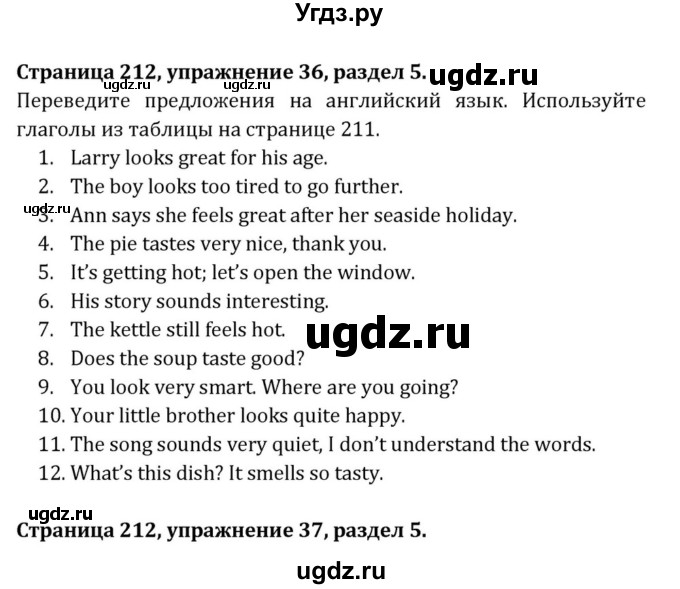 Угдз.ру

Страница 212, упражнение 36, раздел 5. ugdz.ru
ugdz.ru ugdz.ru
Переведите предложения на английский язык. Используйте глаголы из таблицы на странице 211.

1. Larry looks great for his age.
2. The boy looks too tired to go further.
ugdz.ru
3. Ann says she feels great after her seaside holiday.
4. The pie tastes very nice, thank you.
5. It's getting hot; let's open the window.
6. His story sounds interesting.
7. The kettle still feels hot. ugdz.ru
8. Does the soup taste good?
9. You look very smart. Where are you going?
10. Your little brother looks quite happy.
11. The song sounds very quiet, I don't understand the words.
12. What's this dish? It smells so tasty.

ugdz.ru
Страница 212, упражнение 37, раздел 5.

ugdz.ru